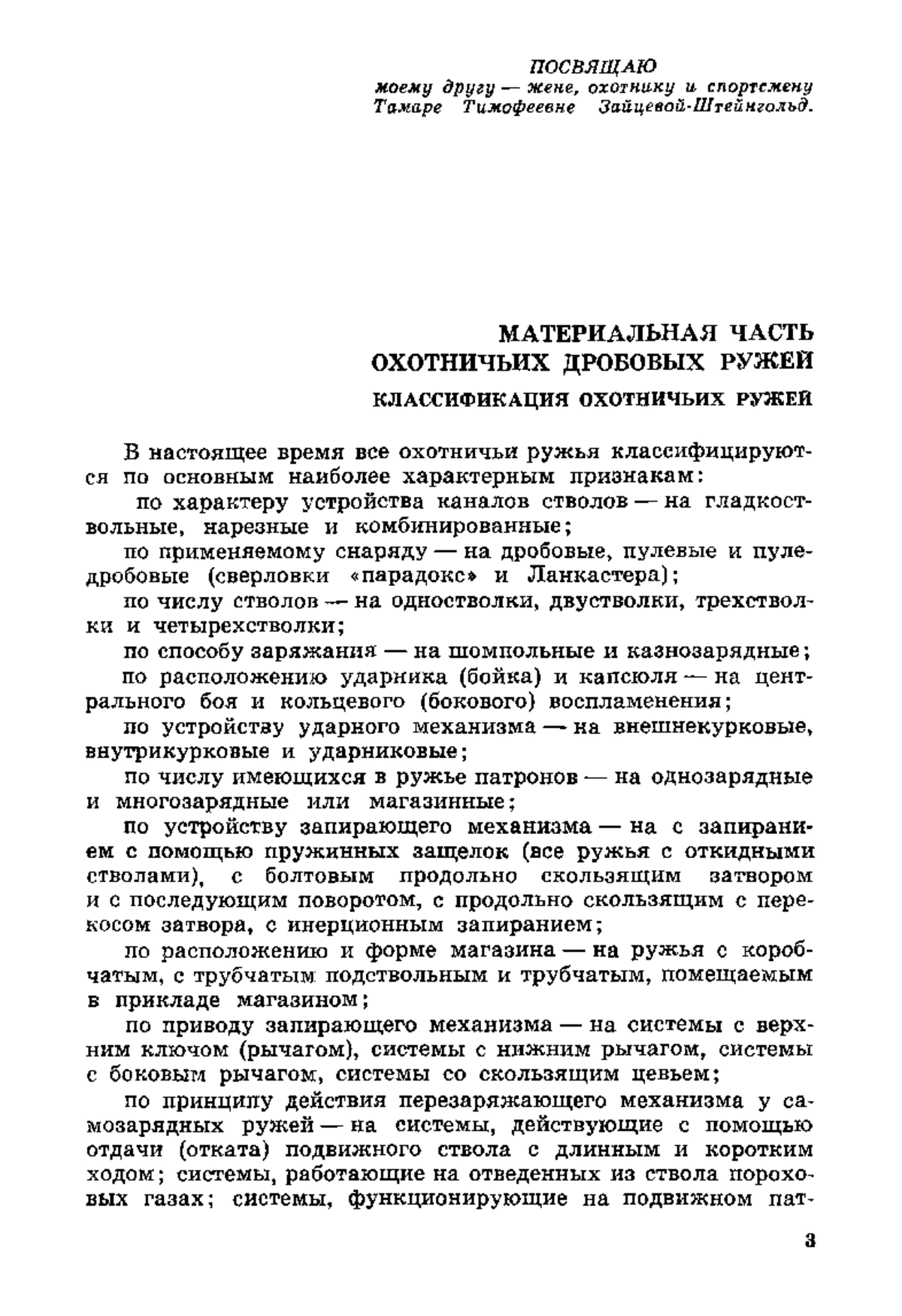 ПОСВЯЩАЮ
моему другу — жене, охотнику и спортсмену Тамаре Тимофеевне Зайцевой-Штейнгольд.

МАТЕРИАЛЬНАЯ ЧАСТЬ ОХОТНИЧЬИХ ДРОБОВЫХ РУЖЕЙ

КЛАССИФИКАЦИЯ ОХОТНИЧЬИХ РУЖЕЙ

В настоящее время все охотничьи ружья классифицируются по основным наиболее характерным признакам:

по характеру устройства каналов стволов — на гладкоствольные, нарезные и комбинированные;

по применяемому снаряду — на дробовые, пулевые и пуледробовые (сверловки «парадокс» и Ланкастера);

по числу стволов — на одностволки, двустволки, трехстволки и четырехстволки;

по способу заряжания — на шомпольные и казнозарядные;

по расположению ударника (бойка) и капсюля — на центрального боя и кольцевого (бокового) воспламенения;

по устройству ударного механизма — на внешнекурковые, внутрикурковые и ударниковые;

по числу имеющихся в ружье патронов — на однозарядные и многозарядные или магазинные;

по устройству запирающего механизма — на с запиранием с помощью пружинных защелок (все ружья с откидными стволами), с болтовым продольно скользящим затвором и с последующим поворотом, с продольно скользящим с перекосом затвора, с инерционным запиранием;

по расположению и форме магазина — на ружья с коробчатым, с трубчатым подствольным и трубчатым, помещаемым в прикладе магазином;

по приводу запирающего механизма — на системы с верхним ключом (рычагом), системы с нижним рычагом, системы с боковым рычагом, системы со скользящим цевьем;

по принципу действия перезаряжающего механизма у самозарядных ружей — на системы, действующие с помощью отдачи (отката) подвижного ствола с длинным и коротким ходом; системы, работающие на отведенных из ствола пороховых газах; системы, функционирующие на подвижном пат-

3